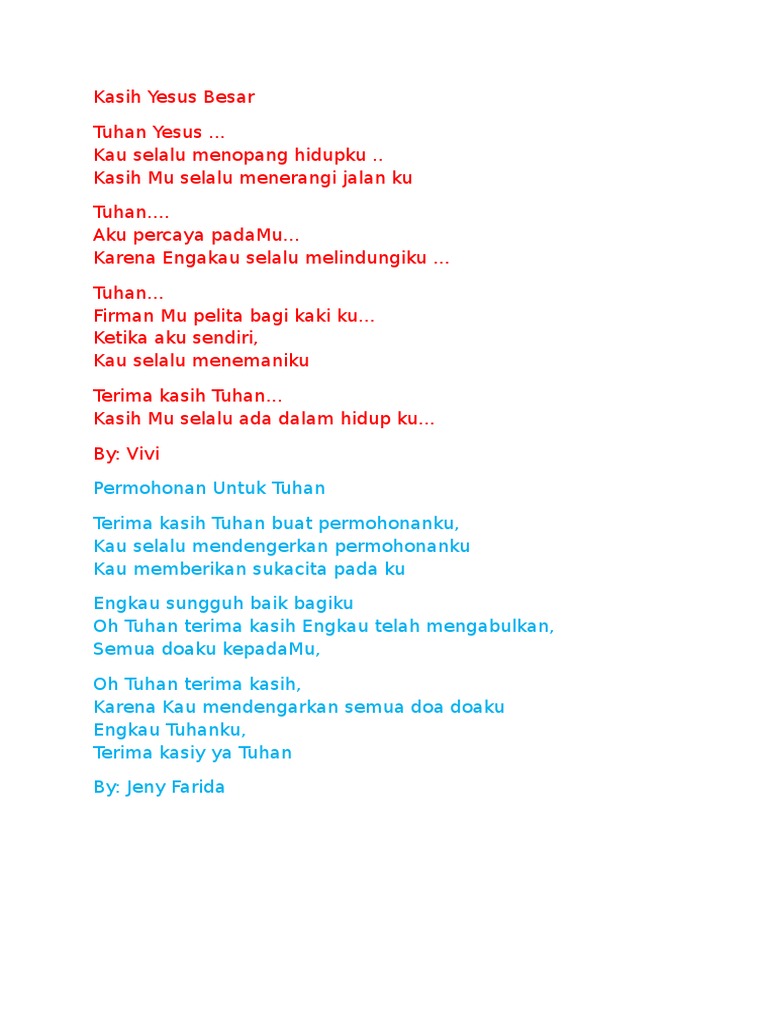 Kasih Yesus Besar

Tuhan Yesus ...
Kau selalu menopang hidupku ..
Kasih Mu selalu menerangi jalan ku

Tuhan....
Aku percaya padaMu...
Karena Engakau selalu melindungiku ...

Tuhan...
Firman Mu pelita bagi kaki ku...
Ketika aku sendiri,
Kau selalu menemaniku

Terima kasih Tuhan...
Kasih Mu selalu ada dalam hidup ku...

By: Vivi

Permohonan Untuk Tuhan

Terima kasih Tuhan buat permohonanku,
Kau selalu mendengerkan permohonanku
Kau memberikan sukacita pada ku

Engkau sungguh baik bagiku
Oh Tuhan terima kasih Engkau telah mengabulkan,
Semua doaku kepadaMu,

Oh Tuhan terima kasih,
Karena Kau mendengarkan semua doa doaku
Engkau Tuhanku,
Terima kasiy ya Tuhan

By: Jeny Farida